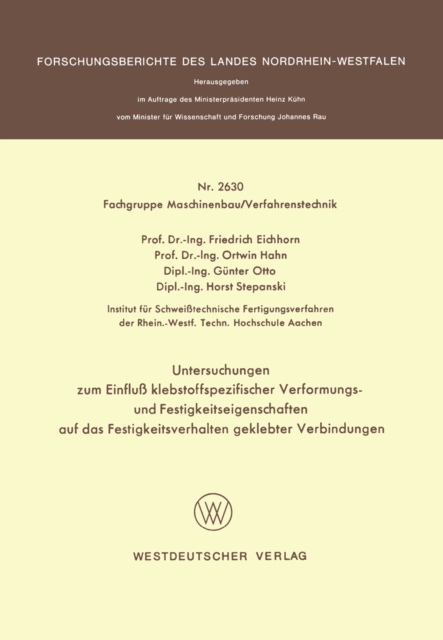 FORSCHUNGSBERICHTE DES LANDES NORDRHEIN-WESTFALEN

Herausgegeben

im Auftrage des Ministerpräsidenten Heinz Kühn

vom Minister für Wissenschaft und Forschung Johannes Rau

Nr. 2630

Fachgruppe Maschinenbau/Verfahrenstechnik

Prof. Dr.-Ing. Friedrich Eichhorn
Prof. Dr.-Ing. Ortwin Hahn
Dipl.-Ing. Günter Otto
Dipl.-Ing. Horst Stepanski

Institut für Schweißtechnische Fertigungsverfahren der Rhein.-Westf. Techn. Hochschule Aachen

Untersuchungen zum Einfluß klebstoffspezifischer Verformungs- und Festigkeitseigenschaften auf das Festigkeitsverhalten geklebter Verbindungen

WESTDEUTSCHER VERLAG